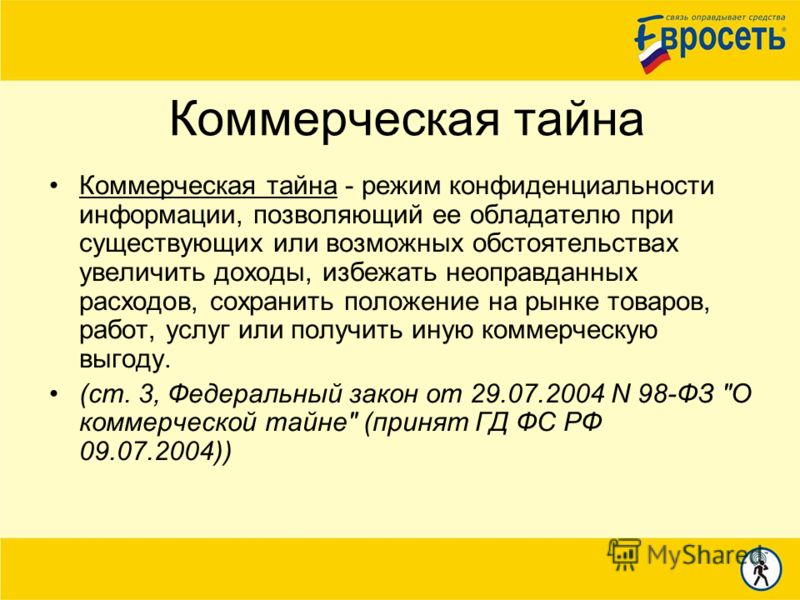 связь оправдывает средства
Евросеть

Коммерческая тайна

• Коммерческая тайна - режим конфиденциальности информации, позволяющий ее обладателю при существующих или возможных обстоятельствах увеличить доходы, избежать неоправданных расходов, сохранить положение на рынке товаров, работ, услуг или получить иную коммерческую выгоду.

• (ст. 3, Федеральный закон от 29.07.2004 N 98-ФЗ "О коммерческой тайне" (принят ГД ФС РФ 09.07.2004))

MyShared